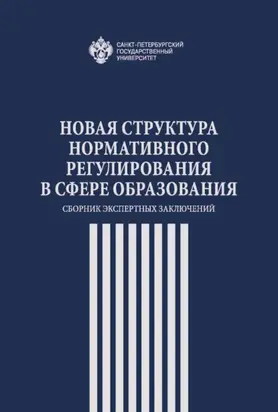 САНКТ-ПЕТЕРБУРГСКИЙ
ГОСУДАРСТВЕННЫЙ
УНИВЕРСИТЕТ

НОВАЯ СТРУКТУРА НОРМАТИВНОГО РЕГУЛИРОВАНИЯ В СФЕРЕ ОБРАЗОВАНИЯ

СБОРНИК ЭКСПЕРТНЫХ ЗАКЛЮЧЕНИЙ